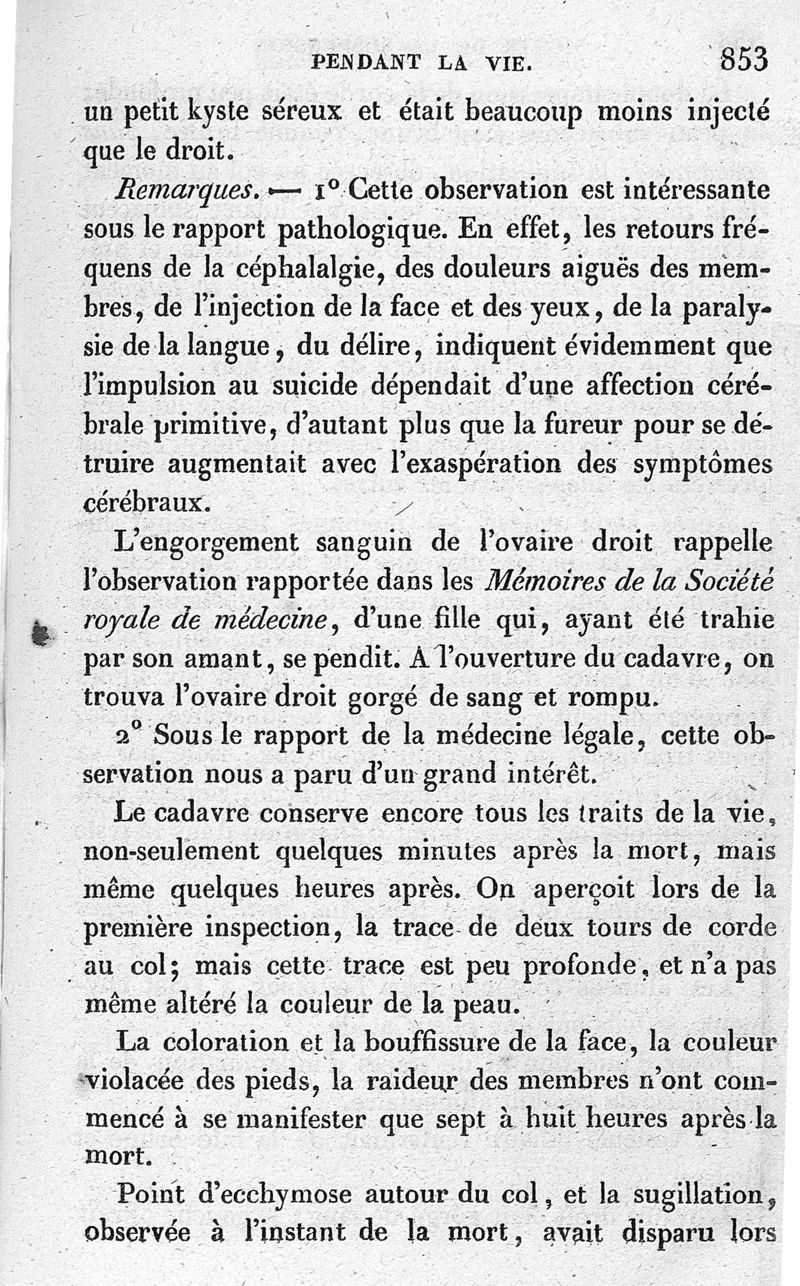 PENDANT LA VIE. 853

un petit kyste séreux et était beaucoup moins injecté que le droit.

Remarques. — 1° Cette observation est intéressante sous le rapport pathologique. En effet, les retours fréquens de la céphalalgie, des douleurs aiguës des membres, de l'injection de la face et des yeux, de la paralysie de la langue, du délire, indiquent évidemment que l'impulsion au suicide dépendait d'une affection cérébrale primitive, d'autant plus que la fureur pour se détruire augmentait avec l'exaspération des symptômes cérébraux.

L'engorgement sanguin de l'ovaire droit rappelle l'observation rapportée dans les Mémoires de la Société royale de médecine, d'une fille qui, ayant été trahie par son amant, se pendit. A l'ouverture du cadavre, on trouva l'ovaire droit gorgé de sang et rompu.

2° Sous le rapport de la médecine légale, cette observation nous a paru d'un grand intérêt.

Le cadavre conserve encore tous les traits de la vie, non-seulement quelques minutes après la mort, mais même quelques heures après. On aperçoit lors de la première inspection, la trace de deux tours de corde au col; mais cette trace est peu profonde, et n'a pas même altéré la couleur de la peau.

La coloration et la bouffissure de la face, la couleur violacée des pieds, la raideur des membres n'ont commencé à se manifester que sept à huit heures après la mort.

Point d'ecchymose autour du col, et la sugillation, observée à l'instant de la mort, avait disparu lors